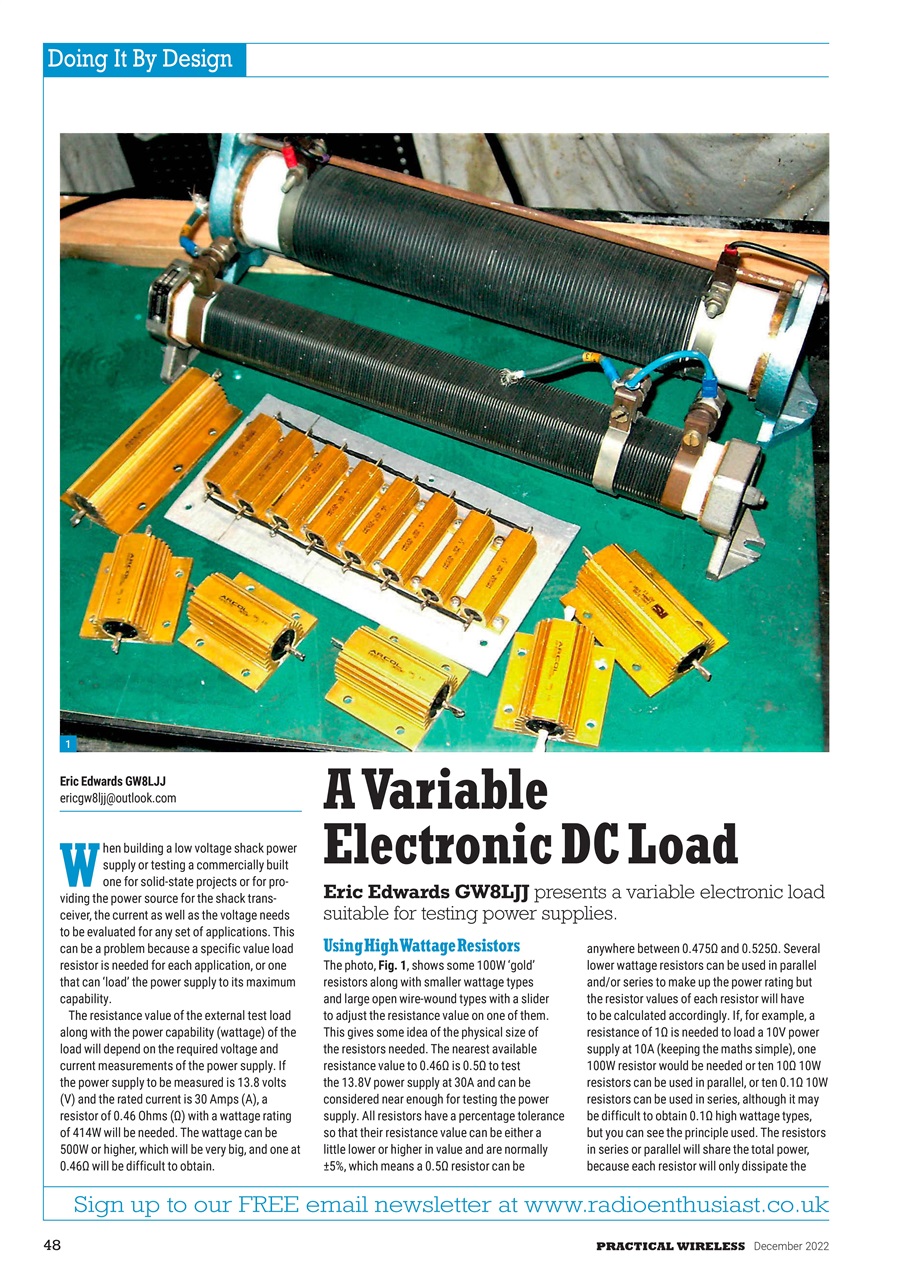 Doing It By Design

1

Eric Edwards GW8LJJ
ericgw8ljj@outlook.com

A Variable Electronic DC Load

Eric Edwards GW8LJJ presents a variable electronic load suitable for testing power supplies.

When building a low voltage shack power supply or testing a commercially built one for solid-state projects or for providing the power source for the shack transceiver, the current as well as the voltage needs to be evaluated for any set of applications. This can be a problem because a specific value load resistor is needed for each application, or one that can 'load' the power supply to its maximum capability.

The resistance value of the external test load along with the power capability (wattage) of the load will depend on the required voltage and current measurements of the power supply. If the power supply to be measured is 13.8 volts (V) and the rated current is 30 Amps (A), a resistor of 0.46 Ohms (Ω) with a wattage rating of 414W will be needed. The wattage can be 500W or higher, which will be very big, and one at 0.46Ω will be difficult to obtain.

Using High Wattage Resistors

The photo, Fig. 1, shows some 100W 'gold' resistors along with smaller wattage types and large open wire-wound types with a slider to adjust the resistance value on one of them. This gives some idea of the physical size of the resistors needed. The nearest available resistance value to 0.46Ω is 0.5Ω to test the 13.8V power supply at 30A and can be considered near enough for testing the power supply. All resistors have a percentage tolerance so that their resistance value can be either a little lower or higher in value and are normally ±5%, which means a 0.5Ω resistor can be anywhere between 0.475Ω and 0.525Ω. Several lower wattage resistors can be used in parallel and/or series to make up the power rating but the resistor values of each resistor will have to be calculated accordingly. If, for example, a resistance of 1Ω is needed to load a 10V power supply at 10A (keeping the maths simple), one 100W resistor would be needed or ten 10Ω 10W resistors can be used in parallel, or ten 0.1Ω 10W resistors can be used in series, although it may be difficult to obtain 0.1Ω high wattage types, but you can see the principle used. The resistors in series or parallel will share the total power, because each resistor will only dissipate the

Sign up to our FREE email newsletter at www.radioenthusiast.co.uk

48

PRACTICAL WIRELESS December 2022